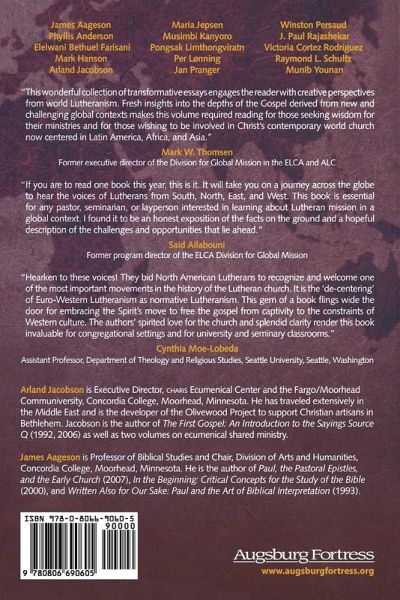 James Aageson
Phyllis Anderson
Elelwani Bethuel Farisani
Mark Hanson
Arland Jacobson

Maria Jepsen
Musimbi Kanyoro
Pongsak Limthongviratn
Per Lønning
Jan Pranger

Winston Persaud
J. Paul Rajashekar
Victoria Cortez Rodriguez
Raymond L. Schultz
Munib Younan

"This wonderful collection of transformative essays engages the reader with creative perspectives from world Lutheranism. Fresh insights into the depths of the Gospel derived from new and challenging global contexts makes this volume required reading for those seeking wisdom for their ministries and for those wishing to be involved in Christ's contemporary world church now centered in Latin America, Africa, and Asia."

Mark W. Thomsen
Former executive director of the Division for Global Mission in the ELCA and ALC

"If you are to read one book this year, this is it. It will take you on a journey across the globe to hear the voices of Lutherans from South, North, East, and West. This book is essential for any pastor, seminarian, or layperson interested in learning about Lutheran mission in a global context. I found it to be an honest exposition of the facts on the ground and a hopeful description of the challenges and opportunities that lie ahead."

Said Ailabouni
Former program director of the ELCA Division for Global Mission

"Hearken to these voices! They bid North American Lutherans to recognize and welcome one of the most important movements in the history of the Lutheran church. It is the 'de-centering' of Euro-Western Lutheranism as normative Lutheranism. This gem of a book flings wide the door for embracing the Spirit's move to free the gospel from captivity to the constraints of Western culture. The authors' spirited love for the church and splendid clarity render this book invaluable for congregational settings and for university and seminary classrooms."

Cynthia Moe-Lobeda
Assistant Professor, Department of Theology and Religious Studies, Seattle University, Seattle, Washington

Arland Jacobson is Executive Director, CHARIS Ecumenical Center and the Fargo/Moorhead Communiversity, Concordia College, Moorhead, Minnesota. He has traveled extensively in the Middle East and is the developer of the Olivewood Project to support Christian artisans in Bethlehem. Jacobson is the author of The First Gospel: An Introduction to the Sayings Source Q (1992, 2006) as well as two volumes on ecumenical shared ministry.

James Aageson is Professor of Biblical Studies and Chair, Division of Arts and Humanities, Concordia College, Moorhead, Minnesota. He is the author of Paul, the Pastoral Epistles, and the Early Church (2007), In the Beginning: Critical Concepts for the Study of the Bible (2000), and Written Also for Our Sake: Paul and the Art of Biblical Interpretation (1993).

ISBN 978-0-8066-9060-5
90000
9 780806 690605

Augsburg Fortress
www.augsburgfortress.org